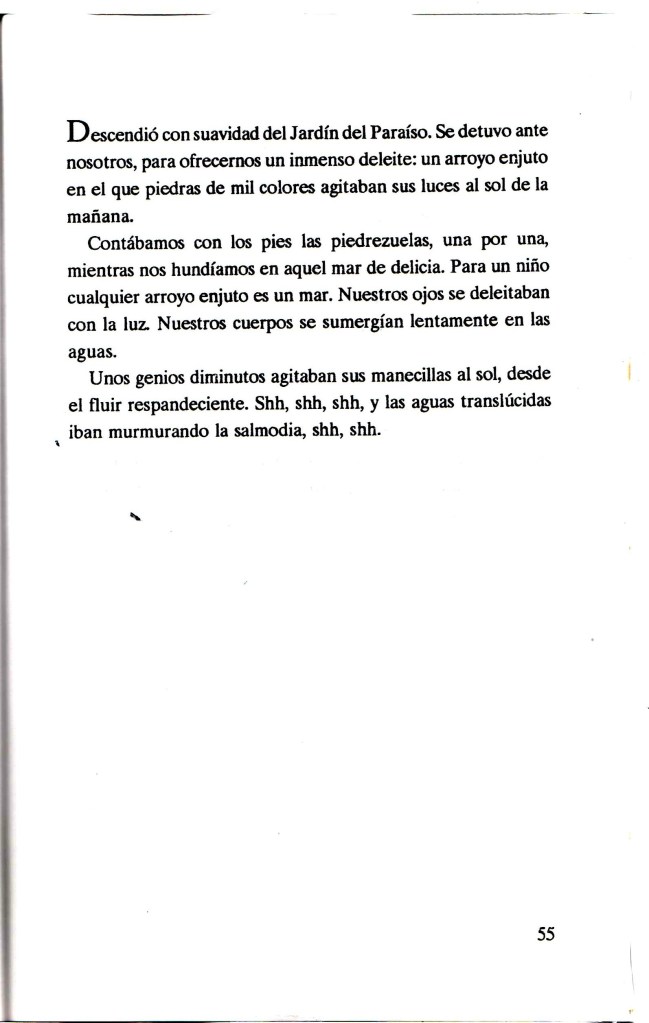 Descendió con suavidad del Jardín del Paraíso. Se detuvo ante nosotros, para ofrecernos un inmenso deleite: un arroyo enjuto en el que piedras de mil colores agitaban sus luces al sol de la mañana.

Contábamos con los pies las piedrezuelas, una por una, mientras nos hundíamos en aquel mar de delicia. Para un niño cualquier arroyo enjuto es un mar. Nuestros ojos se deleitaban con la luz. Nuestros cuerpos se sumergían lentamente en las aguas.

Unos genios diminutos agitaban sus manecillas al sol, desde el fluir respandeciente. Shh, shh, shh, y las aguas translúcidas iban murmurando la salmodia, shh, shh.

55